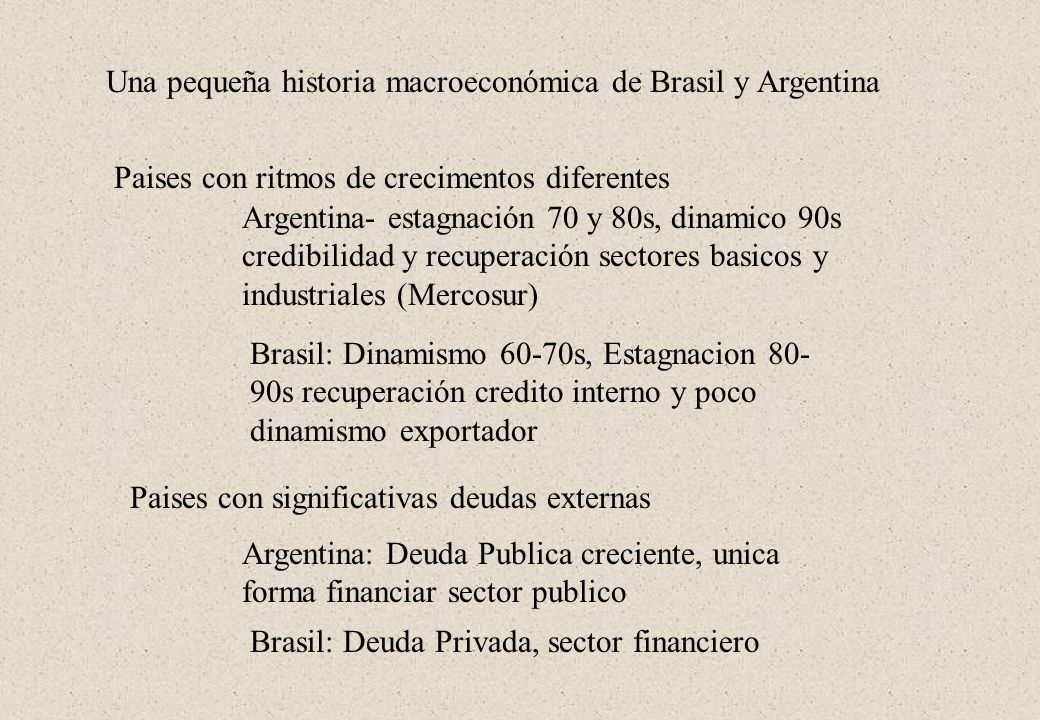 Una pequeña historia macroeconómica de Brasil y Argentina

Paises con ritmos de crecimentos diferentes

Argentina- estagnación 70 y 80s, dinamico 90s credibilidad y recuperación sectores basicos y industriales (Mercosur)

Brasil: Dinamismo 60-70s, Estagnacion 80-90s recuperación credito interno y poco dinamismo exportador

Paises con significativas deudas externas

Argentina: Deuda Publica creciente, unica forma financiar sector publico

Brasil: Deuda Privada, sector financiero